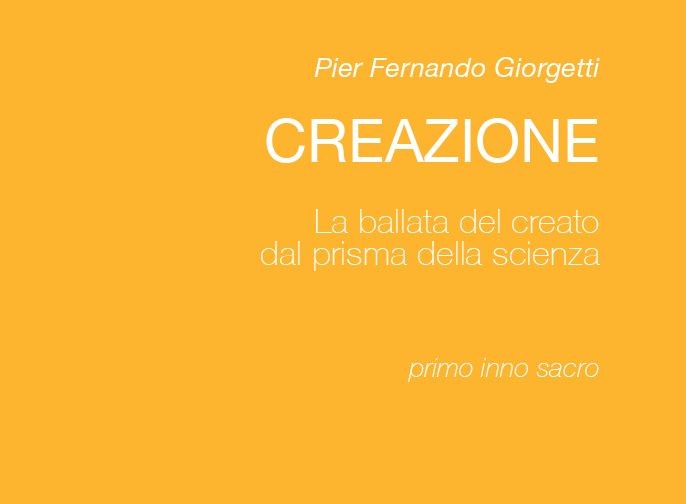 Pier Fernando Giorgetti

CREAZIONE

La ballata del creato
dal prisma della scienza

primo inno sacro